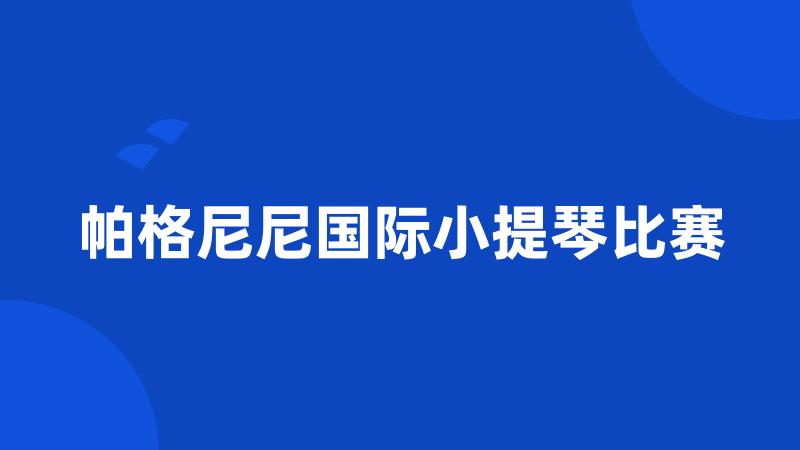 帕格尼尼国际小提琴比赛